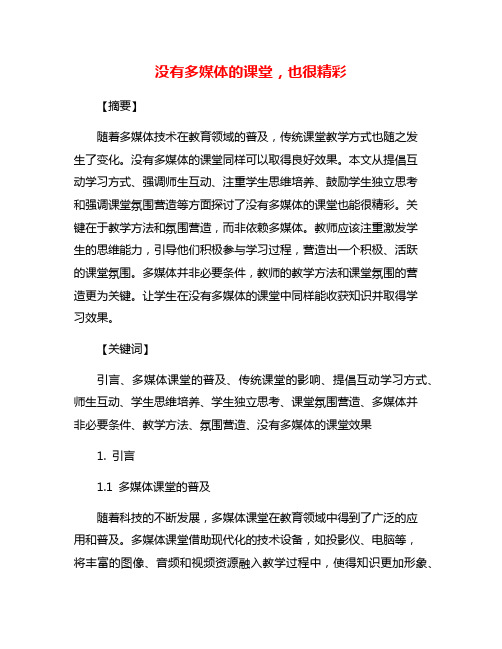 没有多媒体的课堂，也很精彩

【摘要】

随着多媒体技术在教育领域的普及，传统课堂教学方式也随之发生了变化。没有多媒体的课堂同样可以取得良好效果。本文从提倡互动学习方式、强调师生互动、注重学生思维培养、鼓励学生独立思考和强调课堂氛围营造等方面探讨了没有多媒体的课堂也能很精彩。关键在于教学方法和氛围营造，而非依赖多媒体。教师应该注重激发学生的思维能力，引导他们积极参与学习过程，营造出一个积极、活跃的课堂氛围。多媒体并非必要条件，教师的教学方法和课堂氛围的营造更为关键。让学生在没有多媒体的课堂中同样能收获知识并取得学习效果。

【关键词】

引言、多媒体课堂的普及、传统课堂的影响、提倡互动学习方式、师生互动、学生思维培养、学生独立思考、课堂氛围营造、多媒体并非必要条件、教学方法、氛围营造、没有多媒体的课堂效果

1. 引言

1.1 多媒体课堂的普及

随着科技的不断发展，多媒体课堂在教育领域中得到了广泛的应用和普及。多媒体课堂借助现代化的技术设备，如投影仪、电脑等，将丰富的图像、音频和视频资源融入教学过程中，使得知识更加形象、